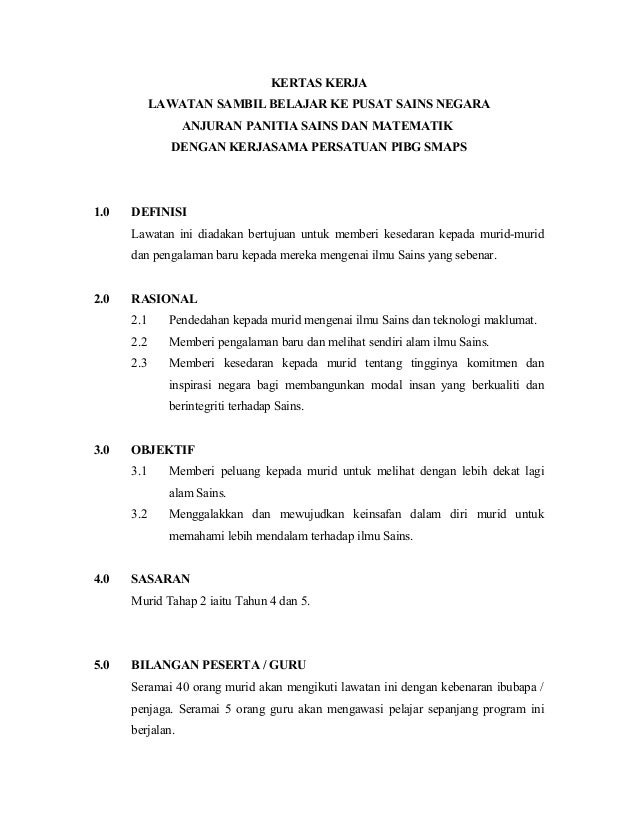 KERTAS KERJA
LAWATAN SAMBIL BELAJAR KE PUSAT SAINS NEGARA
ANJURAN PANITIA SAINS DAN MATEMATIK
DENGAN KERJASAMA PERSATUAN PIBG SMAPS

1.0 DEFINISI
Lawatan ini diadakan bertujuan untuk memberi kesedaran kepada murid-murid dan pengalaman baru kepada mereka mengenai ilmu Sains yang sebenar.

2.0 RASIONAL
2.1 Pendedahan kepada murid mengenai ilmu Sains dan teknologi maklumat.
2.2 Memberi pengalaman baru dan melihat sendiri alam ilmu Sains.
2.3 Memberi kesedaran kepada murid tentang tingginya komitmen dan inspirasi negara bagi membangunkan modal insan yang berkualiti dan berintegriti terhadap Sains.

3.0 OBJEKTIF
3.1 Memberi peluang kepada murid untuk melihat dengan lebih dekat lagi alam Sains.
3.2 Menggalakkan dan mewujudkan keinsafan dalam diri murid untuk memahami lebih mendalam terhadap ilmu Sains.

4.0 SASARAN
Murid Tahap 2 iaitu Tahun 4 dan 5.

5.0 BILANGAN PESERTA / GURU
Seramai 40 orang murid akan mengikuti lawatan ini dengan kebenaran ibubapa / penjaga. Seramai 5 orang guru akan mengawasi pelajar sepanjang program ini berjalan.